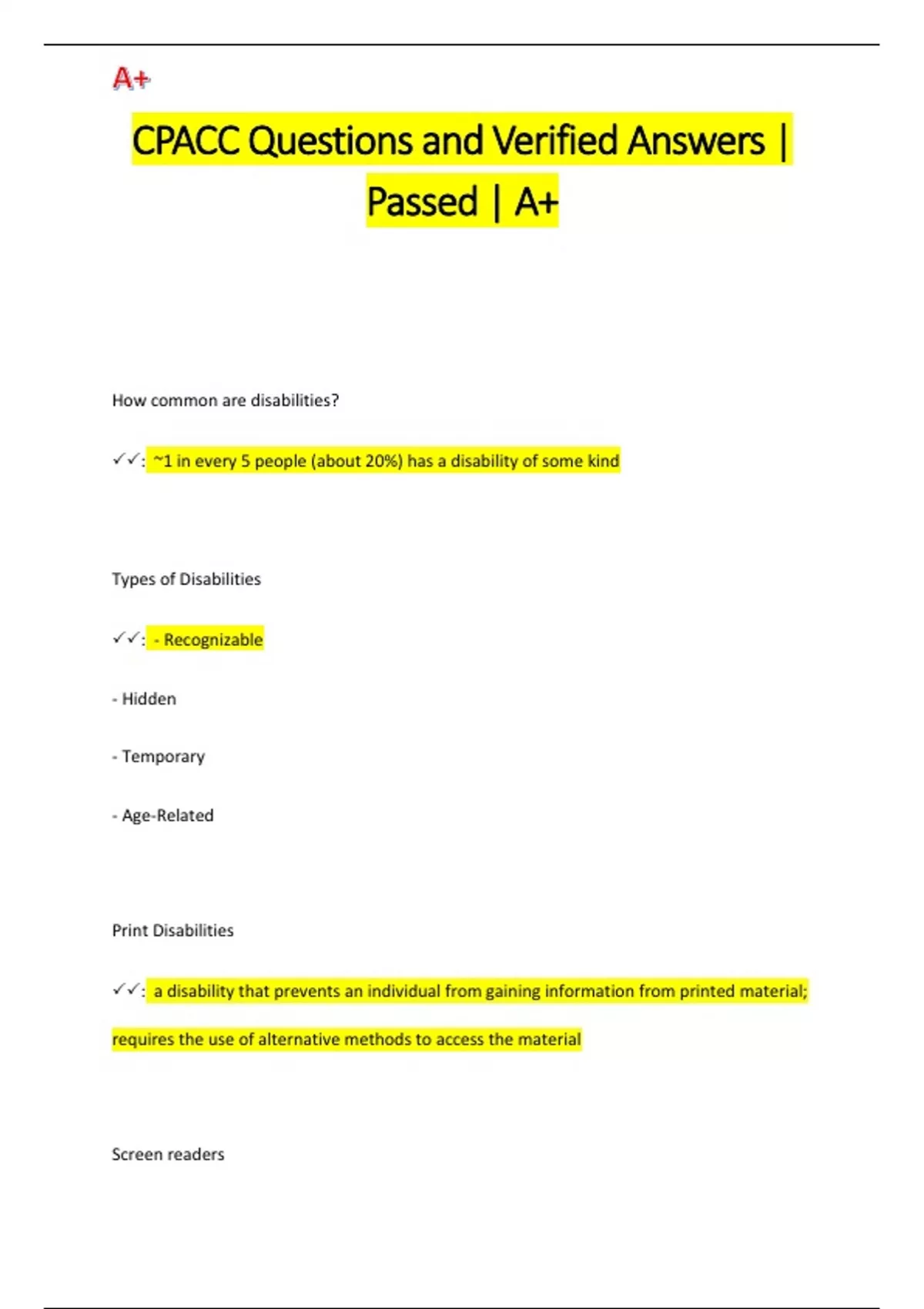 A+

CPACC Questions and Verified Answers | Passed | A+

How common are disabilities?

✓✓: ~1 in every 5 people (about 20%) has a disability of some kind

Types of Disabilities

✓✓: - Recognizable

- Hidden

- Temporary

- Age-Related

Print Disabilities

✓✓: a disability that prevents an individual from gaining information from printed material; requires the use of alternative methods to access the material

Screen readers